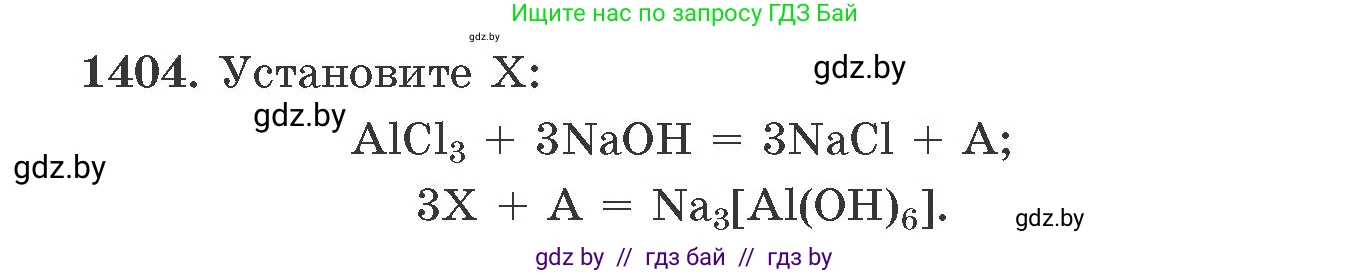 Ищите нас по запросу ГДЗ Бай

gdz.by

1404. Установите X:

gdz.by

gdz.by

$AlCl_3 + 3NaOH = 3NaCl + A;$

gdz.by

$3X + A = Na_3[Al(OH)_6].$

gdz.by

gdz by // гдз бай // гдз by